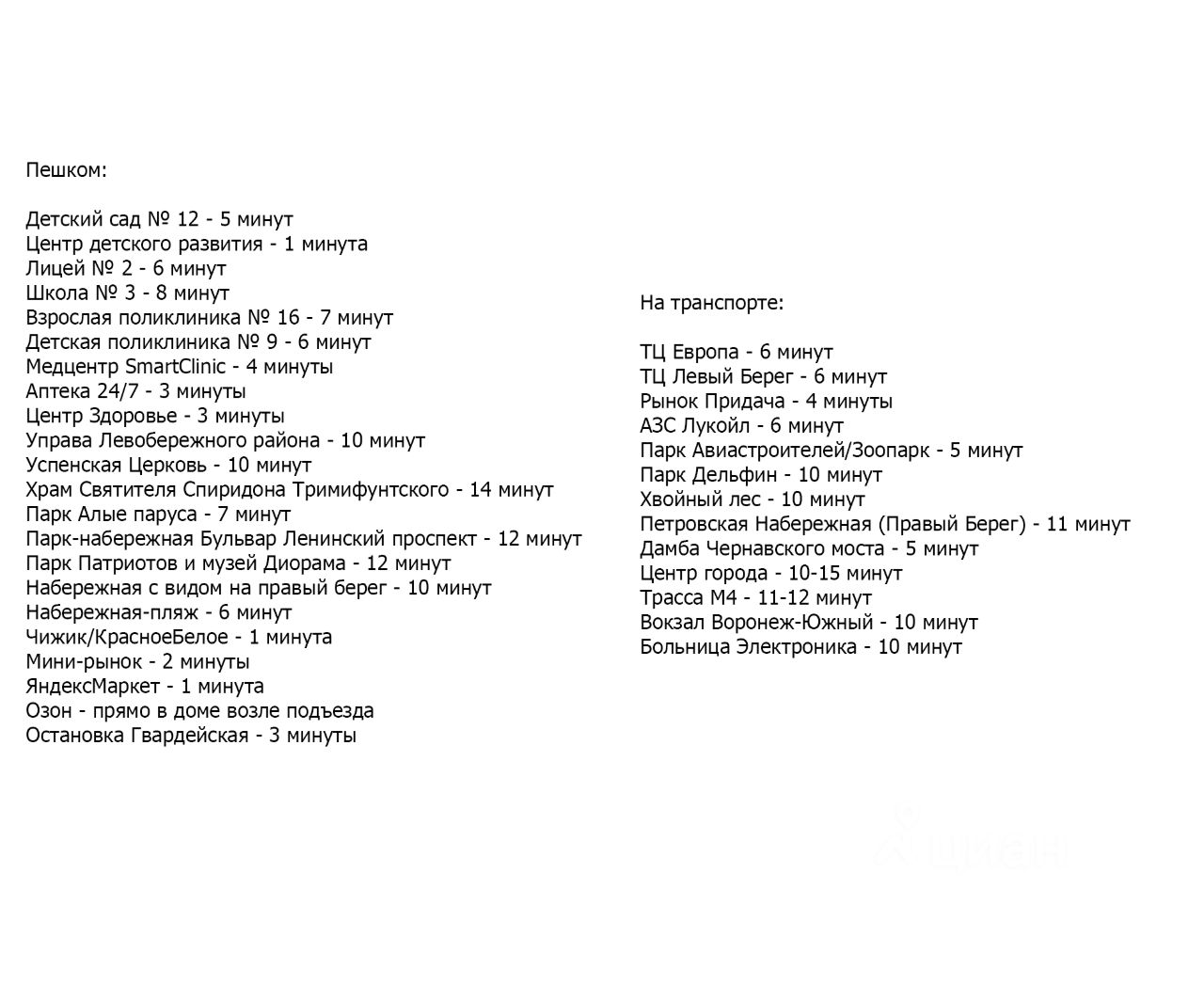 Пешком:

Детский сад № 12 - 5 минут
Центр детского развития - 1 минута
Лицей № 2 - 6 минут
Школа № 3 - 8 минут
Взрослая поликлиника № 16 - 7 минут
Детская поликлиника № 9 - 6 минут
Медцентр SmartClinic - 4 минуты
Аптека 24/7 - 3 минуты
Центр Здоровье - 3 минуты
Управа Левобережного района - 10 минут
Успенская Церковь - 10 минут
Храм Святителя Спиридона Тримифунтского - 14 минут
Парк Алые паруса - 7 минут
Парк-набережная Бульвар Ленинский проспект - 12 минут
Парк Патриотов и музей Диорама - 12 минут
Набережная с видом на правый берег - 10 минут
Набережная-пляж - 6 минут
Чижик/КрасноеБелое - 1 минута
Мини-рынок - 2 минуты
ЯндексМаркет - 1 минута
Озон - прямо в доме возле подъезда
Остановка Гвардейская - 3 минуты

На транспорте:

ТЦ Европа - 6 минут
ТЦ Левый Берег - 6 минут
Рынок Придача - 4 минуты
АЗС Лукойл - 6 минут
Парк Авиастроителей/Зоопарк - 5 минут
Парк Дельфин - 10 минут
Хвойный лес - 10 минут
Петровская Набережная (Правый Берег) - 11 минут
Дамба Чернавского моста - 5 минут
Центр города - 10-15 минут
Трасса М4 - 11-12 минут
Вокзал Воронеж-Южный - 10 минут
Больница Электроника - 10 минут

ЦИАН